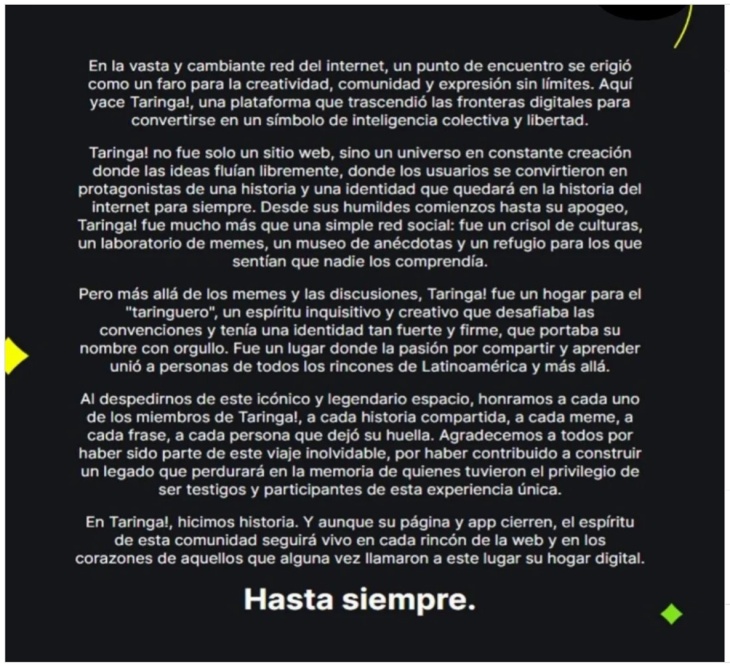 En la vasta y cambiante red del internet, un punto de encuentro se erigió como un faro para la creatividad, comunidad y expresión sin límites. Aquí yace Taringa!, una plataforma que trascendió las fronteras digitales para convertirse en un símbolo de inteligencia colectiva y libertad.

Taringa! no fue solo un sitio web, sino un universo en constante creación donde las ideas fluían libremente, donde los usuarios se convirtieron en protagonistas de una historia y una identidad que quedará en la historia del internet para siempre. Desde sus humildes comienzos hasta su apogeo, Taringa! fue mucho más que una simple red social: fue un crisol de culturas, un laboratorio de memes, un museo de anécdotas y un refugio para los que sentían que nadie los comprendía.

Pero más allá de los memes y las discusiones, Taringa! fue un hogar para el "taringuero", un espíritu inquisitivo y creativo que desafiaba las convenciones y tenía una identidad tan fuerte y firme, que portaba su nombre con orgullo. Fue un lugar donde la pasión por compartir y aprender unió a personas de todos los rincones de Latinoamérica y más allá.

Al despedirnos de este icónico y legendario espacio, honramos a cada uno de los miembros de Taringa!, a cada historia compartida, a cada meme, a cada frase, a cada persona que dejó su huella. Agradecemos a todos por haber sido parte de este viaje inolvidable, por haber contribuido a construir un legado que perdurará en la memoria de quienes tuvieron el privilegio de ser testigos y participantes de esta experiencia única.

En Taringa!, hicimos historia. Y aunque su página y app cierren, el espíritu de esta comunidad seguirá vivo en cada rincón de la web y en los corazones de aquellos que alguna vez llamaron a este lugar su hogar digital.

Hasta siempre.